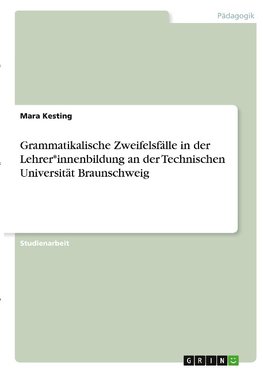 Pädagogik

Mara Kesting

Grammatikalische Zweifelsfälle in der Lehrer*innenbildung an der Technischen Universität Braunschweig

Studienarbeit

GRIN